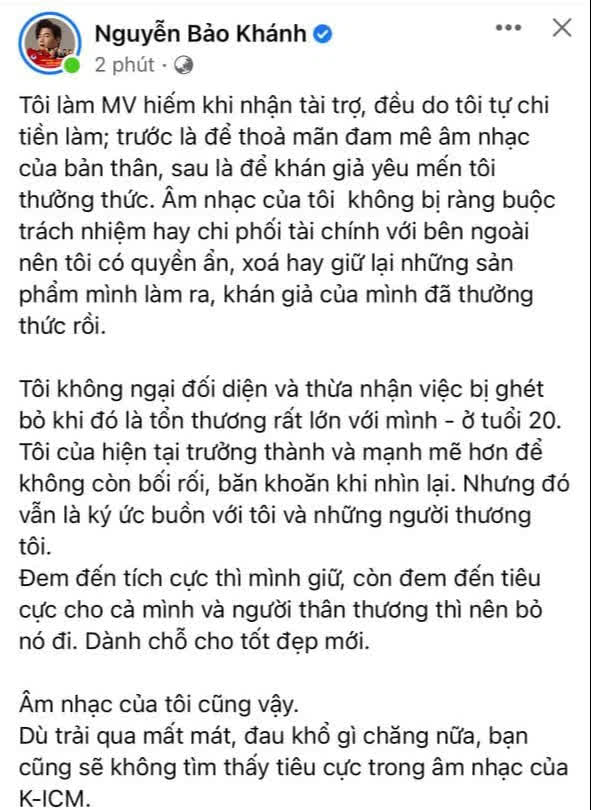 Nguyễn Bảo Khánh
2 phút ·

Tôi làm MV hiếm khi nhận tài trợ, đều do tôi tự chi tiền làm; trước là để thoả mãn đam mê âm nhạc của bản thân, sau là để khán giả yêu mến tôi thưởng thức. Âm nhạc của tôi không bị ràng buộc trách nhiệm hay chi phối tài chính với bên ngoài nên tôi có quyền ẩn, xoá hay giữ lại những sản phẩm mình làm ra, khán giả của mình đã thưởng thức rồi.

Tôi không ngại đối diện và thừa nhận việc bị ghét bỏ khi đó là tổn thương rất lớn với mình - ở tuổi 20. Tôi của hiện tại trưởng thành và mạnh mẽ hơn để không còn bối rối, băn khoăn khi nhìn lại. Nhưng đó vẫn là ký ức buồn với tôi và những người thương tôi.
Đem đến tích cực thì mình giữ, còn đem đến tiêu cực cho cả mình và người thân thương thì nên bỏ nó đi. Dành chỗ cho tốt đẹp mới.

Âm nhạc của tôi cũng vậy.
Dù trải qua mất mát, đau khổ gì chăng nữa, bạn cũng sẽ không tìm thấy tiêu cực trong âm nhạc của K-ICM.